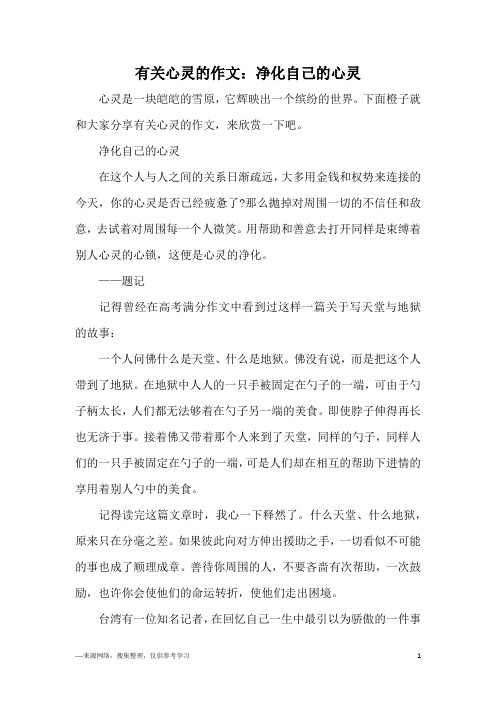 有关心灵的作文：净化自己的心灵

心灵是一块皑皑的雪原，它辉映出一个缤纷的世界。下面橙子就和大家分享有关心灵的作文，来欣赏一下吧。

净化自己的心灵

在这个人与人之间的关系日渐疏远，大多用金钱和权势来连接的今天，你的心灵是否已经疲惫了?那么抛掉对周围一切的不信任和敌意，去试着对周围每一个人微笑。用帮助和善意去打开同样是束缚着别人心灵的心锁，这便是心灵的净化。

——题记

记得曾经在高考满分作文中看到过这样一篇关于写天堂与地狱的故事：

一个人问佛什么是天堂、什么是地狱。佛没有说，而是把这个人带到了地狱。在地狱中人人的一只手被固定在勺子的一端，可由于勺子柄太长，人们都无法够着在勺子另一端的美食。即使脖子伸得再长也无济于事。接着佛又带着那个人来到了天堂，同样的勺子，同样人们的一只手被固定在勺子的一端，可是人们却在相互的帮助下进情的享用着别人勺中的美食。

记得读完这篇文章时，我心一下释然了。什么天堂、什么地狱，原来只在分毫之差。如果彼此向对方伸出援助之手，一切看似不可能的事也成了顺理成章。善待你周围的人，不要吝啬有次帮助，一次鼓励，也许你会使他们的命运转折，使他们走出困境。

台湾有一位知名记者，在回忆自己一生中最引以为骄傲的一件事

—来源网络，搜集整理，仅供参考学习

1